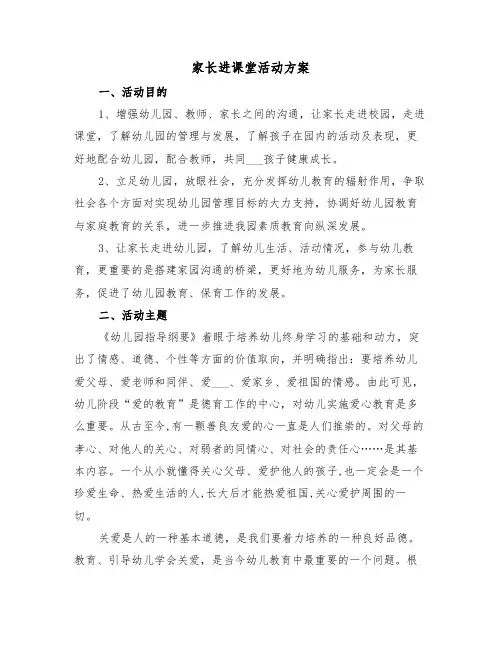 家长进课堂活动方案

一、活动目的

1、增强幼儿园、教师、家长之间的沟通，让家长走进校园，走进课堂，了解幼儿园的管理与发展，了解孩子在园内的活动及表现，更好地配合幼儿园，配合教师，共同___孩子健康成长。

2、立足幼儿园，放眼社会，充分发挥幼儿教育的辐射作用，争取社会各个方面对实现幼儿园管理目标的大力支持，协调好幼儿园教育与家庭教育的关系，进一步推进我园素质教育向纵深发展。

3、让家长走进幼儿园，了解幼儿生活、活动情况，参与幼儿教育，更重要的是搭建家园沟通的桥梁，更好地为幼儿服务，为家长服务，促进了幼儿园教育、保育工作的发展。

二、活动主题

《幼儿园指导纲要》着眼于培养幼儿终身学习的基础和动力，突出了情感、道德、个性等方面的价值取向，并明确指出：要培养幼儿爱父母、爱老师和同伴、爱___、爱家乡、爱祖国的情感。由此可见，幼儿阶段“爱的教育”是德育工作的中心，对幼儿实施爱心教育是多么重要。从古至今,有一颗善良友爱的心一直是人们推崇的。对父母的孝心、对他人的关心、对弱者的同情心、对社会的责任心……是其基本内容。一个从小就懂得关心父母、爱护他人的孩子,也一定会是一个珍爱生命、热爱生活的人,长大后才能热爱祖国,关心爱护周围的一切。

关爱是人的一种基本道德，是我们要着力培养的一种良好品德。教育、引导幼儿学会关爱，是当今幼儿教育中最重要的一个问题。根